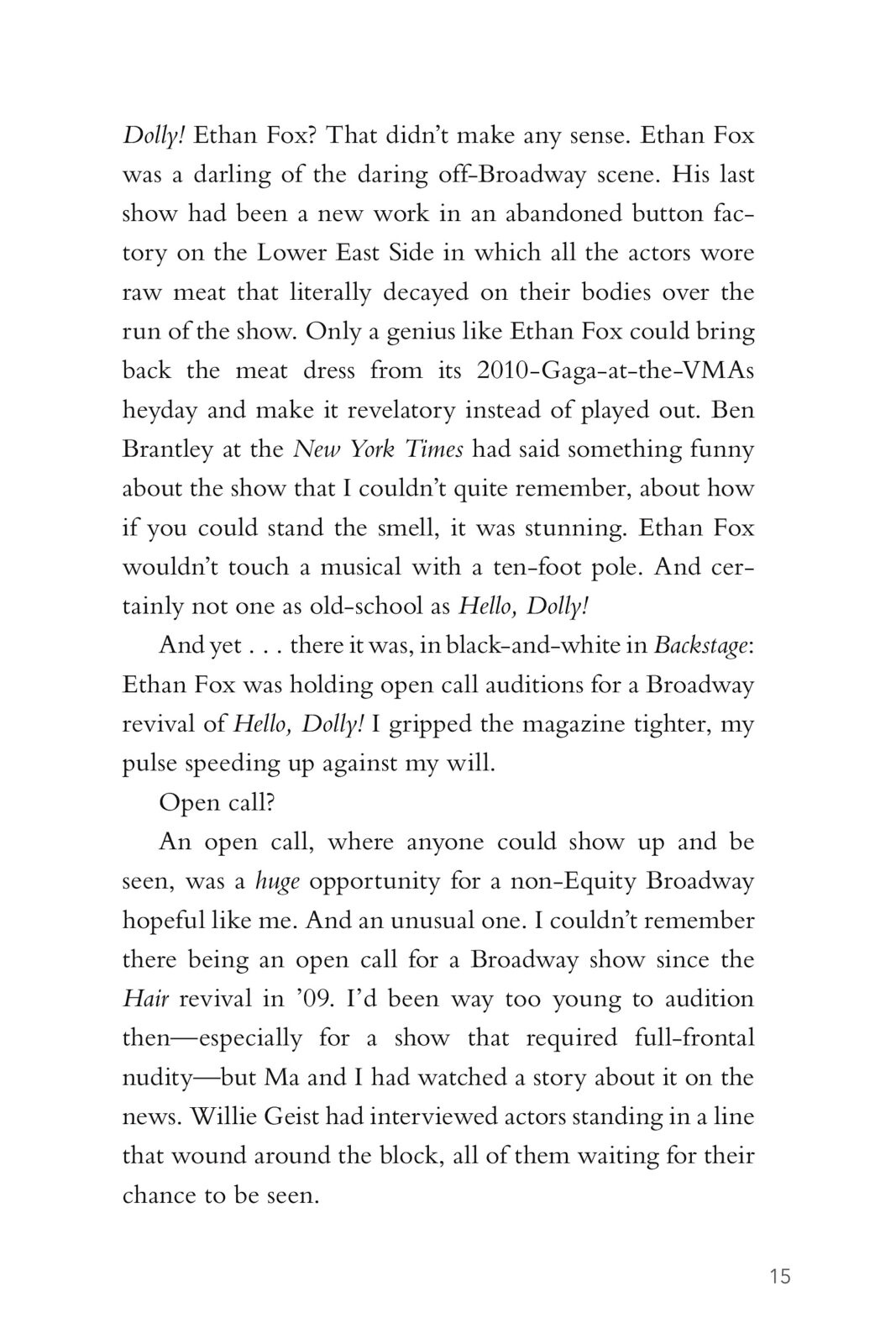 Dolly! Ethan Fox? That didn't make any sense. Ethan Fox was a darling of the daring off-Broadway scene. His last show had been a new work in an abandoned button factory on the Lower East Side in which all the actors wore raw meat that literally decayed on their bodies over the run of the show. Only a genius like Ethan Fox could bring back the meat dress from its 2010-Gaga-at-the-VMAs heyday and make it revelatory instead of played out. Ben Brantley at the New York Times had said something funny about the show that I couldn't quite remember, about how if you could stand the smell, it was stunning. Ethan Fox wouldn't touch a musical with a ten-foot pole. And certainly not one as old-school as Hello, Dolly!

And yet . . . there it was, in black-and-white in Backstage: Ethan Fox was holding open call auditions for a Broadway revival of Hello, Dolly! I gripped the magazine tighter, my pulse speeding up against my will.

Open call?

An open call, where anyone could show up and be seen, was a huge opportunity for a non-Equity Broadway hopeful like me. And an unusual one. I couldn't remember there being an open call for a Broadway show since the Hair revival in '09. I'd been way too young to audition then—especially for a show that required full-frontal nudity—but Ma and I had watched a story about it on the news. Willie Geist had interviewed actors standing in a line that wound around the block, all of them waiting for their chance to be seen.

15